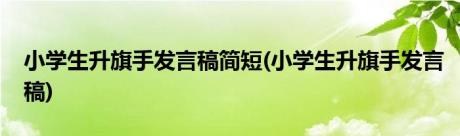 小学生升旗手发言稿简短(小学生升旗手发言稿)